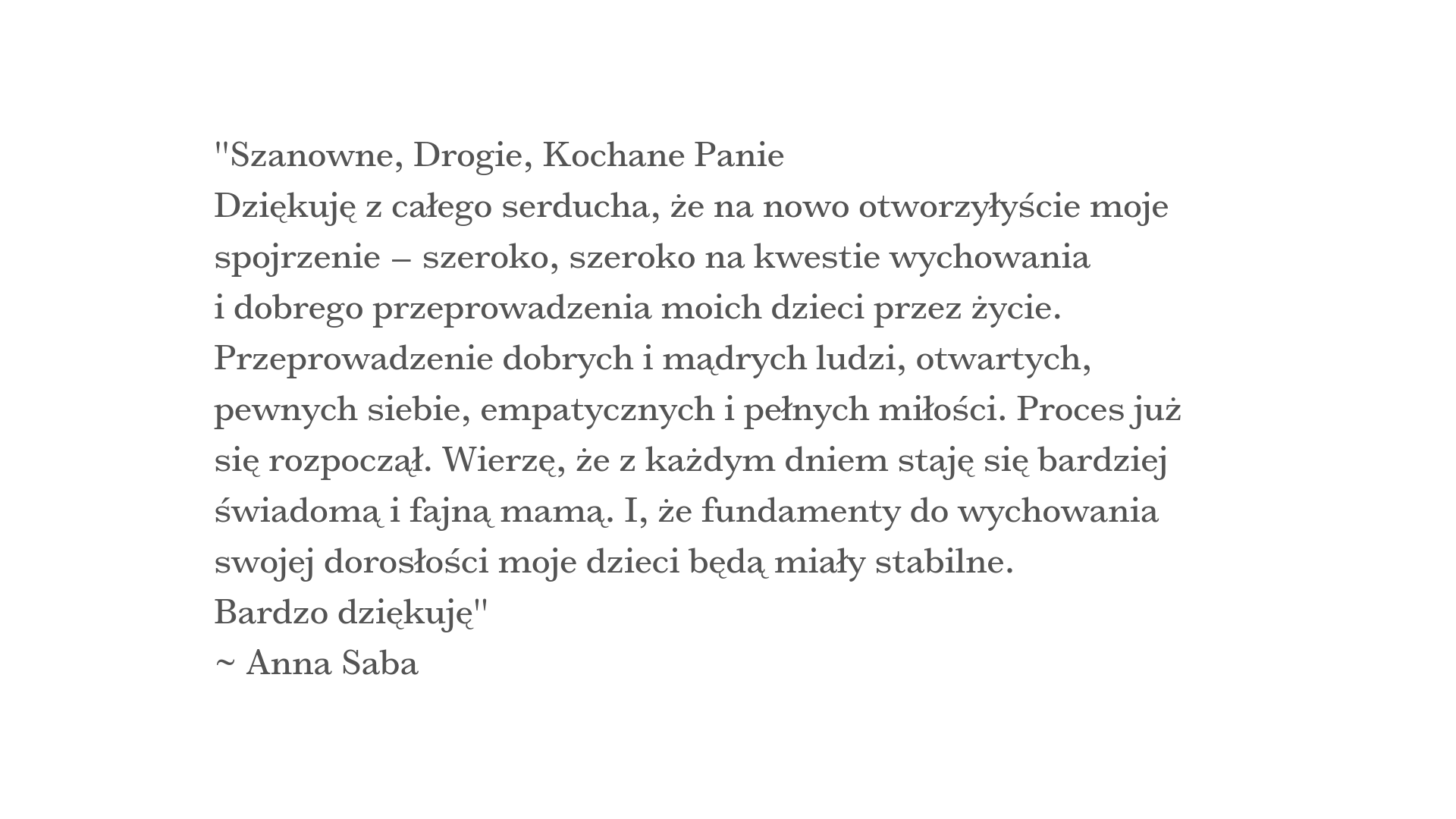 "Szanowne, Drogie, Kochane Panie
Dziękuję z całego serducha, że na nowo otworzyłyście moje spojrzenie – szeroko, szeroko na kwestie wychowania i dobrego przeprowadzenia moich dzieci przez życie. Przeprowadzenie dobrych i mądrych ludzi, otwartych, pewnych siebie, empatycznych i pełnych miłości. Proces już się rozpoczął. Wierzę, że z każdym dniem staję się bardziej świadomą i fajną mamą. I, że fundamenty do wychowania swojej dorosłości moje dzieci będą miały stabilne.
Bardzo dziękuję"
~ Anna Saba